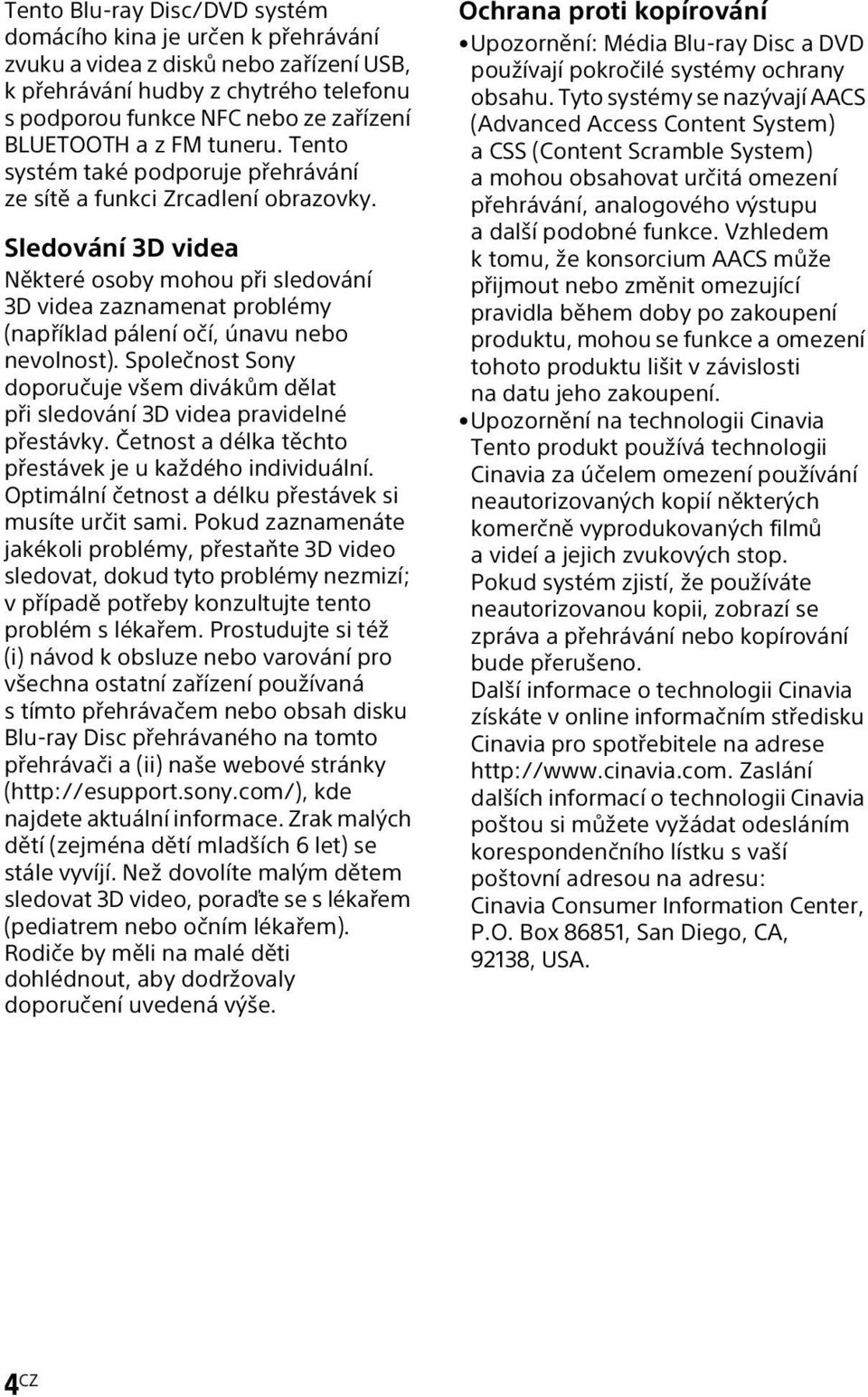 Tento Blu-ray Disc/DVD systém domácího kina je určen k přehrávání zvuku a videa z disků nebo zařízení USB, k přehrávání hudby z chytrého telefonu s podporou funkce NFC nebo ze zařízení BLUETOOTH a z FM tuneru. Tento systém také podporuje přehrávání ze sítě a funkci Zrcadlení obrazovky.

Sledování 3D videa

Některé osoby mohou při sledování 3D videa zaznamenat problémy (například pálení očí, únavu nebo nevolnost). Společnost Sony doporučuje všem divákům dělat při sledování 3D videa pravidelné přestávky. Četnost a délka těchto přestávek je u každého individuální. Optimální četnost a délku přestávek si musíte určit sami. Pokud zaznamenáte jakékoli problémy, přestaňte 3D video sledovat, dokud tyto problémy nezmizí; v případě potřeby konzultujte tento problém s lékařem. Prostudujte si též (i) návod k obsluze nebo varování pro všechna ostatní zařízení používaná s tímto přehrávačem nebo obsah disku Blu-ray Disc přehrávaného na tomto přehrávači a (ii) naše webové stránky (http://esupport.sony.com/), kde najdete aktuální informace. Zrak malých dětí (zejména dětí mladších 6 let) se stále vyvíjí. Než dovolíte malým dětem sledovat 3D video, poraďte se s lékařem (pediatrem nebo očním lékařem). Rodiče by měli na malé děti dohlédnout, aby dodržovaly doporučení uvedená výše.

Ochrana proti kopírování

• Upozornění: Média Blu-ray Disc a DVD používají pokročilé systémy ochrany obsahu. Tyto systémy se nazývají AACS (Advanced Access Content System) a CSS (Content Scramble System) a mohou obsahovat určitá omezení přehrávání, analogového výstupu a další podobné funkce. Vzhledem k tomu, že konsorcium AACS může přijmout nebo změnit omezující pravidla během doby po zakoupení produktu, mohou se funkce a omezení tohoto produktu lišit v závislosti na datu jeho zakoupení.

• Upozornění na technologii Cinavia
Tento produkt používá technologii Cinavia za účelem omezení používání neautorizovaných kopií některých komerčně vyprodukovaných filmů a videí a jejich zvukových stop. Pokud systém zjistí, že používáte neautorizovanou kopii, zobrazí se zpráva a přehrávání nebo kopírování bude přerušeno.
Další informace o technologii Cinavia získáte v online informačním středisku Cinavia pro spotřebitele na adrese http://www.cinavia.com. Zaslání dalších informací o technologii Cinavia poštou si můžete vyžádat odesláním korespondenčního lístku s vaší poštovní adresou na adresu: Cinavia Consumer Information Center, P.O. Box 86851, San Diego, CA, 92138, USA.

4CZ